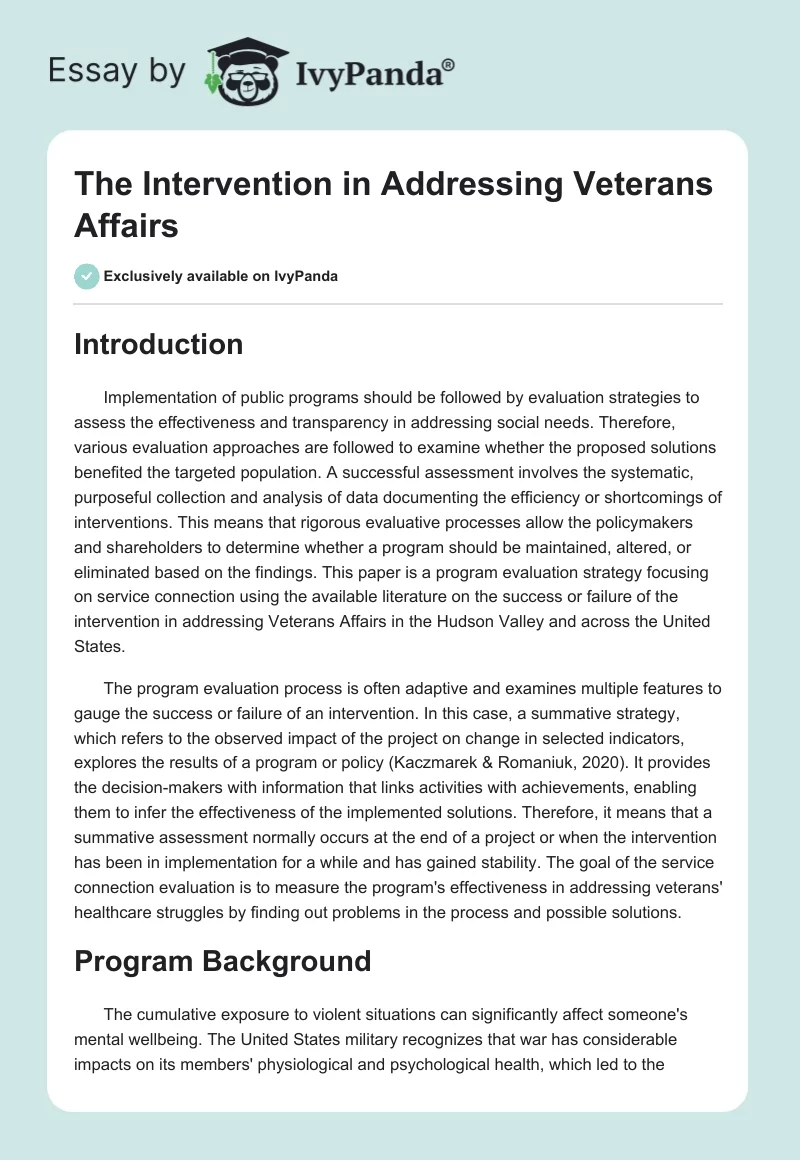 Essay by IvyPanda®

The Intervention in Addressing Veterans Affairs

Exclusively available on IvyPanda

Introduction

Implementation of public programs should be followed by evaluation strategies to assess the effectiveness and transparency in addressing social needs. Therefore, various evaluation approaches are followed to examine whether the proposed solutions benefited the targeted population. A successful assessment involves the systematic, purposeful collection and analysis of data documenting the efficiency or shortcomings of interventions. This means that rigorous evaluative processes allow the policymakers and shareholders to determine whether a program should be maintained, altered, or eliminated based on the findings. This paper is a program evaluation strategy focusing on service connection using the available literature on the success or failure of the intervention in addressing Veterans Affairs in the Hudson Valley and across the United States.

The program evaluation process is often adaptive and examines multiple features to gauge the success or failure of an intervention. In this case, a summative strategy, which refers to the observed impact of the project on change in selected indicators, explores the results of a program or policy (Kaczmarek & Romaniuk, 2020). It provides the decision-makers with information that links activities with achievements, enabling them to infer the effectiveness of the implemented solutions. Therefore, it means that a summative assessment normally occurs at the end of a project or when the intervention has been in implementation for a while and has gained stability. The goal of the service connection evaluation is to measure the program's effectiveness in addressing veterans' healthcare struggles by finding out problems in the process and possible solutions.

Program Background

The cumulative exposure to violent situations can significantly affect someone's mental wellbeing. The United States military recognizes that war has considerable impacts on its members' physiological and psychological health, which led to the